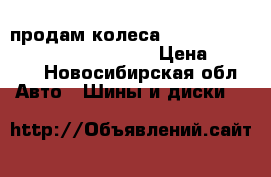 продам колеса

Цена

Новосибирская обл

Авто Шины и диски

http://Объявлений.сайт